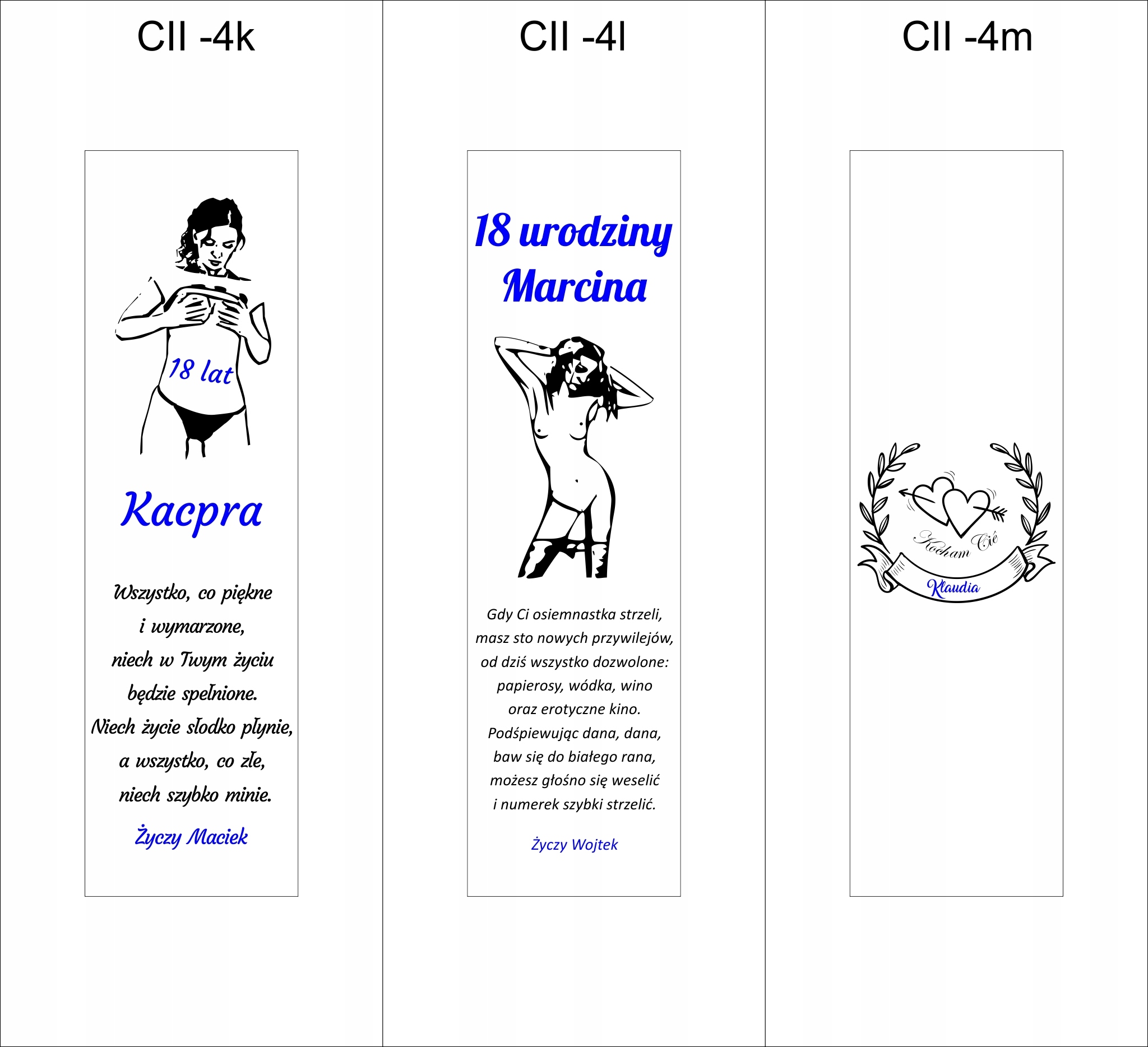 CII -4k

18 lat

Kacpra

Wszystko, co piękne
i wymarzone,
niech w Twym życiu
będzie spełnione.
Niech życie słodko płynie,
a wszystko, co złe,
niech szybko minie.

Życzy Maciek

CII -4l

18 urodziny
Marcina

Gdy Ci osiemnastka strzeli,
masz sto nowych przywilejów,
od dziś wszystko dozwolone:
papierosy, wódka, wino
oraz erotyczne kino.
Podśpiewując dana, dana,
baw się do białego rana,
możesz głośno się weselić
i numerek szybki strzelić.

Życzy Wojtek

CII -4m

Kocham Cię

Klaudia